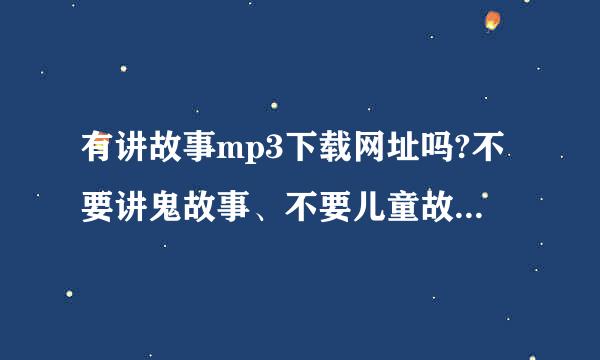 有讲故事mp3下载网址吗?不要讲鬼故事、不要儿童故...